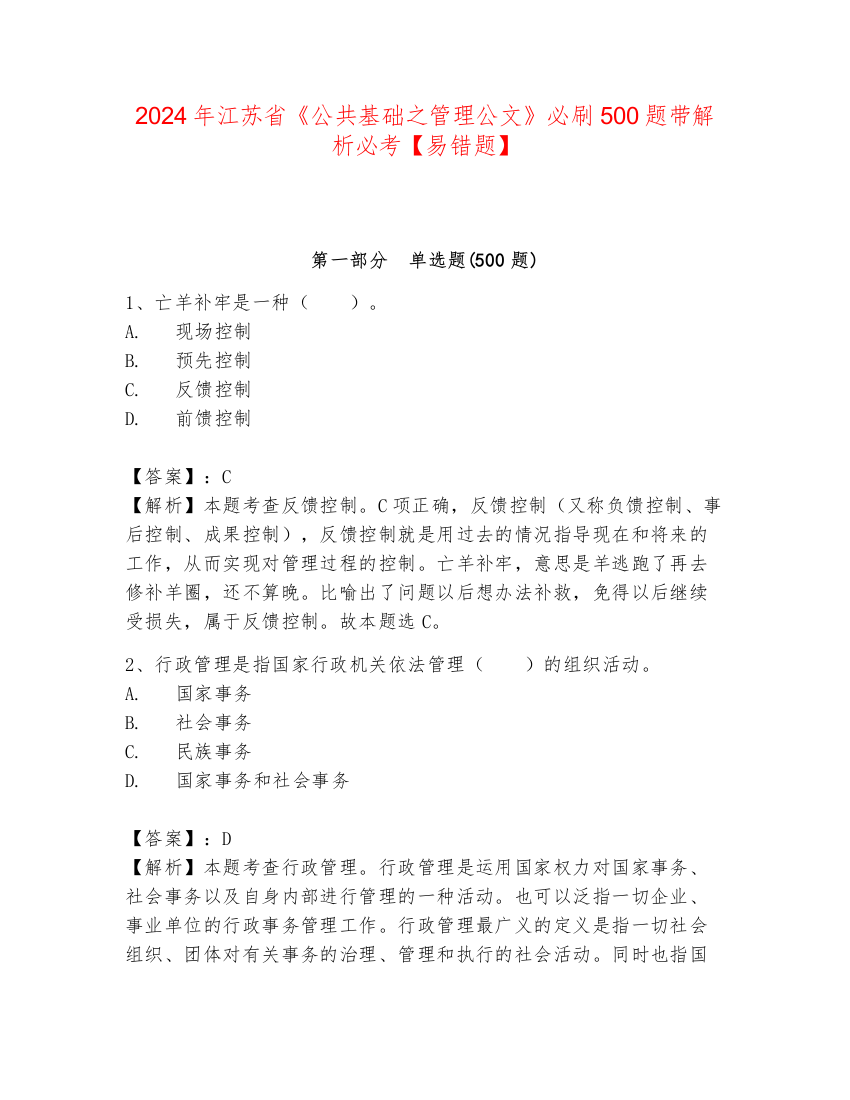 2024年江苏省《公共基础之管理公文》必刷500题带解析必考【易错题】

第一部分　单选题(500题)

1、亡羊补牢是一种（　　）。
A.　现场控制
B.　预先控制
C.　反馈控制
D.　前馈控制

【答案】：C
【解析】本题考查反馈控制。C项正确，反馈控制（又称负馈控制、事后控制、成果控制），反馈控制就是用过去的情况指导现在和将来的工作，从而实现对管理过程的控制。亡羊补牢，意思是羊逃跑了再去修补羊圈，还不算晚。比喻出了问题以后想办法补救，免得以后继续受损失，属于反馈控制。故本题选C。

2、行政管理是指国家行政机关依法管理（　　）的组织活动。
A.　国家事务
B.　社会事务
C.　民族事务
D.　国家事务和社会事务

【答案】：D
【解析】本题考查行政管理。行政管理是运用国家权力对国家事务、社会事务以及自身内部进行管理的一种活动。也可以泛指一切企业、事业单位的行政事务管理工作。行政管理最广义的定义是指一切社会组织、团体对有关事务的治理、管理和执行的社会活动。同时也指国